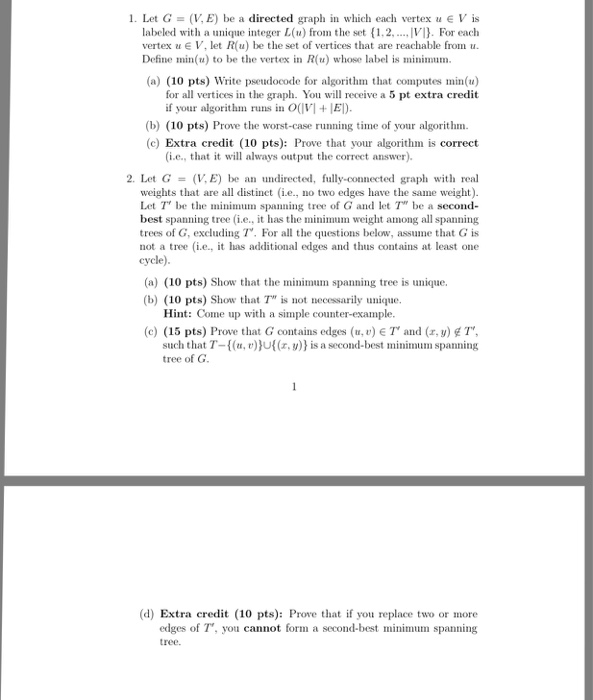 1. Let $G = (V, E)$ be a **directed** graph in which each vertex $u \in V$ is labeled with a unique integer $L(u)$ from the set $\{1, 2, ..., |V|\}$. For each vertex $u \in V$, let $R(u)$ be the set of vertices that are reachable from $u$. Define $\min(u)$ to be the vertex in $R(u)$ whose label is minimum.

(a) **(10 pts)** Write pseudocode for algorithm that computes $\min(u)$ for all vertices in the graph. You will receive a **5 pt extra credit** if your algorithm runs in $O(|V| + |E|)$.

(b) **(10 pts)** Prove the worst-case running time of your algorithm.

(c) **Extra credit (10 pts):** Prove that your algorithm is **correct** (i.e., that it will always output the correct answer).

2. Let $G = (V, E)$ be an undirected, fully-connected graph with real weights that are all distinct (i.e., no two edges have the same weight). Let $T'$ be the minimum spanning tree of $G$ and let $T''$ be a **second-best** spanning tree (i.e., it has the minimum weight among all spanning trees of $G$, excluding $T'$. For all the questions below, assume that $G$ is not a tree (i.e., it has additional edges and thus contains at least one cycle).

(a) **(10 pts)** Show that the minimum spanning tree is unique.

(b) **(10 pts)** Show that $T''$ is not necessarily unique.
**Hint:** Come up with a simple counter-example.

(c) **(15 pts)** Prove that $G$ contains edges $(u, v) \in T'$ and $(x, y) \notin T'$, such that $T - \{(u, v)\} \cup \{(x, y)\}$ is a second-best minimum spanning tree of $G$.

1

(d) **Extra credit (10 pts):** Prove that if you replace two or more edges of $T'$, you **cannot** form a second-best minimum spanning tree.